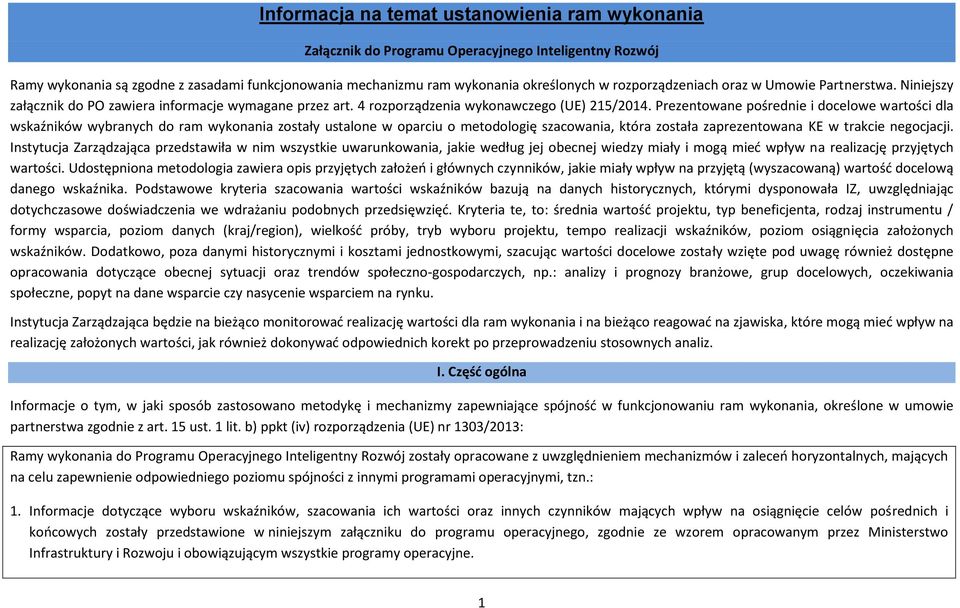 Informacja na temat ustanowienia ram wykonania

Załącznik do Programu Operacyjnego Inteligentny Rozwój

Ramy wykonania są zgodne z zasadami funkcjonowania mechanizmu ram wykonania określonych w rozporządzeniach oraz w Umowie Partnerstwa. Niniejszy załącznik do PO zawiera informacje wymagane przez art. 4 rozporządzenia wykonawczego (UE) 215/2014. Prezentowane pośrednie i docelowe wartości dla wskaźników wybranych do ram wykonania zostały ustalone w oparciu o metodologię szacowania, która została zaprezentowana KE w trakcie negocjacji. Instytucja Zarządzająca przedstawiła w nim wszystkie uwarunkowania, jakie według jej obecnej wiedzy miały i mogą mieć wpływ na realizację przyjętych wartości. Udostępniona metodologia zawiera opis przyjętych założeń i głównych czynników, jakie miały wpływ na przyjętą (wyszacowaną) wartość docelową danego wskaźnika. Podstawowe kryteria szacowania wartości wskaźników bazują na danych historycznych, którymi dysponowała IZ, uwzględniając dotychczasowe doświadczenia we wdrażaniu podobnych przedsięwzięć. Kryteria te, to: średnia wartość projektu, typ beneficjenta, rodzaj instrumentu / formy wsparcia, poziom danych (kraj/region), wielkość próby, tryb wyboru projektu, tempo realizacji wskaźników, poziom osiągnięcia założonych wskaźników. Dodatkowo, poza danymi historycznymi i kosztami jednostkowymi, szacując wartości docelowe zostały wzięte pod uwagę również dostępne opracowania dotyczące obecnej sytuacji oraz trendów społeczno-gospodarczych, np.: analizy i prognozy branżowe, grup docelowych, oczekiwania społeczne, popyt na dane wsparcie czy nasycenie wsparciem na rynku.

Instytucja Zarządzająca będzie na bieżąco monitorować realizację wartości dla ram wykonania i na bieżąco reagować na zjawiska, które mogą mieć wpływ na realizację założonych wartości, jak również dokonywać odpowiednich korekt po przeprowadzeniu stosownych analiz.

I. Część ogólna

Informacje o tym, w jaki sposób zastosowano metodykę i mechanizmy zapewniające spójność w funkcjonowaniu ram wykonania, określone w umowie partnerstwa zgodnie z art. 15 ust. 1 lit. b) ppkt (iv) rozporządzenia (UE) nr 1303/2013:

Ramy wykonania do Programu Operacyjnego Inteligentny Rozwój zostały opracowane z uwzględnieniem mechanizmów i zaleceń horyzontalnych, mających na celu zapewnienie odpowiedniego poziomu spójności z innymi programami operacyjnymi, tzn.:

1. Informacje dotyczące wyboru wskaźników, szacowania ich wartości oraz innych czynników mających wpływ na osiągnięcie celów pośrednich i końcowych zostały przedstawione w niniejszym załączniku do programu operacyjnego, zgodnie ze wzorem opracowanym przez Ministerstwo Infrastruktury i Rozwoju i obowiązującym wszystkie programy operacyjne.

1